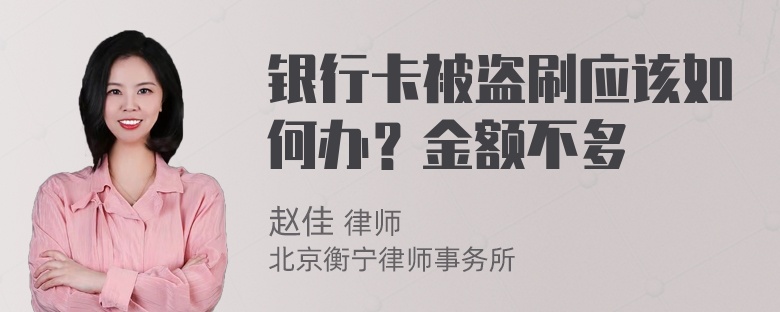 银行卡被盗刷应该如何办？金额不多

赵佳 律师
北京衡宁律师事务所